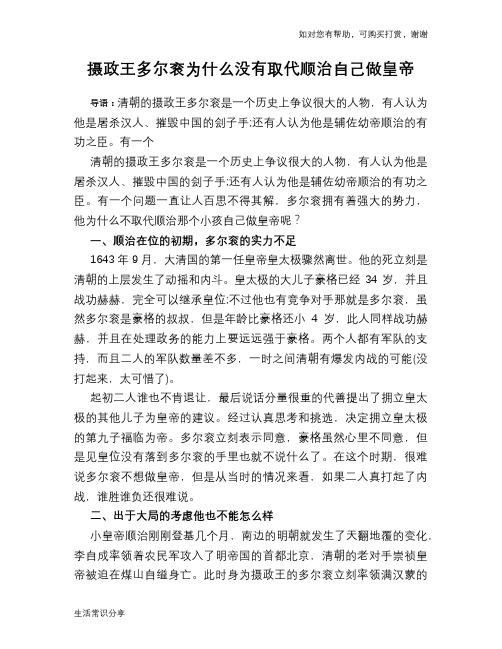 如对您有帮助，可购买打赏，谢谢

摄政王多尔衮为什么没有取代顺治自己做皇帝

导语：清朝的摄政王多尔衮是一个历史上争议很大的人物，有人认为他是屠杀汉人、摧毁中国的刽子手;还有人认为他是辅佐幼帝顺治的有功之臣。有一个

清朝的摄政王多尔衮是一个历史上争议很大的人物，有人认为他是屠杀汉人、摧毁中国的刽子手;还有人认为他是辅佐幼帝顺治的有功之臣。有一个问题一直让人百思不得其解，多尔衮拥有着强大的势力，他为什么不取代顺治那个小孩自己做皇帝呢？

一、顺治在位的初期，多尔衮的实力不足

1643 年 9 月，大清国的第一任皇帝皇太极骤然离世。他的死立刻是清朝的上层发生了动摇和内斗。皇太极的大儿子豪格已经 34 岁，并且战功赫赫，完全可以继承皇位;不过他也有竞争对手那就是多尔衮，虽然多尔衮是豪格的叔叔，但是年龄比豪格还小 4 岁，此人同样战功赫赫，并且在处理政务的能力上要远远强于豪格。两个人都有军队的支持，而且二人的军队数量差不多，一时之间清朝有爆发内战的可能(没打起来，太可惜了)。

起初二人谁也不肯退让，最后说话分量很重的代善提出了拥立皇太极的其他儿子为皇帝的建议。经过认真思考和挑选，决定拥立皇太极的第九子福临为帝。多尔衮立刻表示同意，豪格虽然心里不同意，但是见皇位没有落到多尔衮的手里也就不说什么了。在这个时期，很难说多尔衮不想做皇帝，但是从当时的情况来看，如果二人真打起了内战，谁胜谁负还很难说。

二、出于大局的考虑他也不能怎么样

小皇帝顺治刚刚登基几个月，南边的明朝就发生了天翻地覆的变化，李自成率领着农民军攻入了明帝国的首都北京，清朝的老对手崇祯皇帝被迫在煤山自缢身亡。此时身为摄政王的多尔衮立刻率领满汉蒙的

生活常识分享